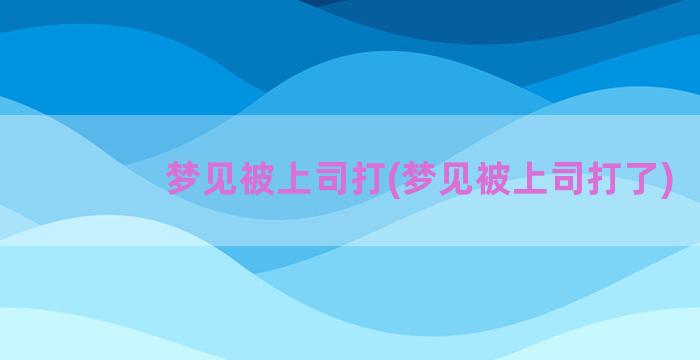 梦见被上司打(梦见被上司打了)